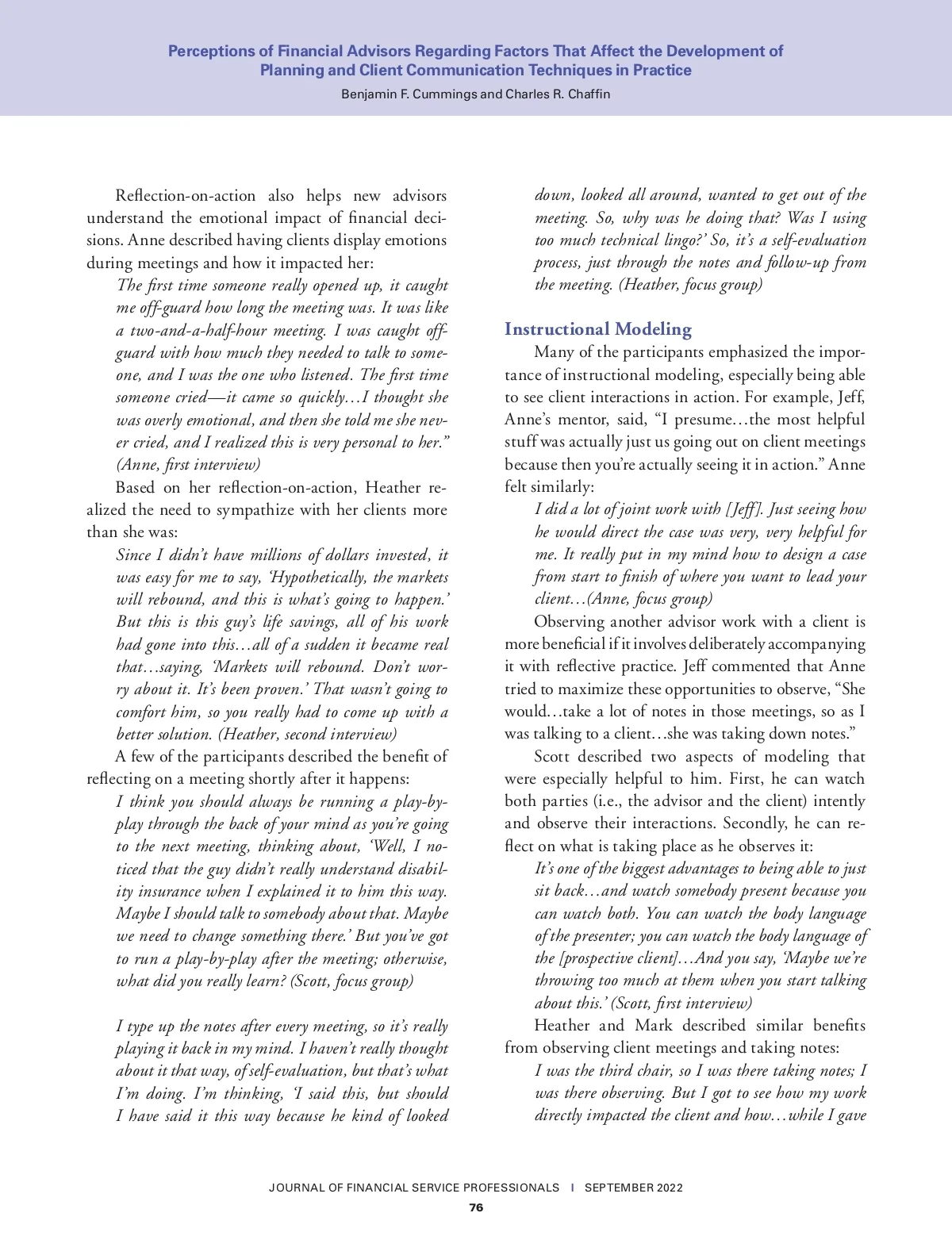 Perceptions of Financial Advisors Regarding Factors That Affect the Development of Planning and Client Communication Techniques in Practice
Benjamin F. Cummings and Charles R. Chaffin

Reflection-on-action also helps new advisors understand the emotional impact of financial decisions. Anne described having clients display emotions during meetings and how it impacted her:

The first time someone really opened up, it caught me off-guard how long the meeting was. It was like a two-and-a-half-hour meeting. I was caught off-guard with how much they needed to talk to someone, and I was the one who listened. The first time someone cried—it came so quickly…I thought she was overly emotional, and then she told me she never cried, and I realized this is very personal to her." (Anne, first interview)

Based on her reflection-on-action, Heather realized the need to sympathize with her clients more than she was:

Since I didn't have millions of dollars invested, it was easy for me to say, 'Hypothetically, the markets will rebound, and this is what's going to happen.' But this is this guy's life savings, all of his work had gone into this…all of a sudden it became real that…saying, 'Markets will rebound. Don't worry about it. It's been proven.' That wasn't going to comfort him, so you really had to come up with a better solution. (Heather, second interview)

A few of the participants described the benefit of reflecting on a meeting shortly after it happens:

I think you should always be running a play-by-play through the back of your mind as you're going to the next meeting, thinking about, 'Well, I noticed that the guy didn't really understand disability insurance when I explained it to him this way. Maybe I should talk to somebody about that. Maybe we need to change something there.' But you've got to run a play-by-play after the meeting; otherwise, what did you really learn? (Scott, focus group)

I type up the notes after every meeting, so it's really playing it back in my mind. I haven't really thought about it that way, of self-evaluation, but that's what I'm doing. I'm thinking, 'I said this, but should I have said it this way because he kind of looked down, looked all around, wanted to get out of the meeting. So, why was he doing that? Was I using too much technical lingo?' So, it's a self-evaluation process, just through the notes and follow-up from the meeting. (Heather, focus group)

Instructional Modeling

Many of the participants emphasized the importance of instructional modeling, especially being able to see client interactions in action. For example, Jeff, Anne's mentor, said, "I presume…the most helpful stuff was actually just us going out on client meetings because then you're actually seeing it in action." Anne felt similarly:

I did a lot of joint work with [Jeff]. Just seeing how he would direct the case was very, very helpful for me. It really put in my mind how to design a case from start to finish of where you want to lead your client…(Anne, focus group)

Observing another advisor work with a client is more beneficial if it involves deliberately accompanying it with reflective practice. Jeff commented that Anne tried to maximize these opportunities to observe, "She would…take a lot of notes in those meetings, so as I was talking to a client…she was taking down notes."

Scott described two aspects of modeling that were especially helpful to him. First, he can watch both parties (i.e., the advisor and the client) intently and observe their interactions. Secondly, he can reflect on what is taking place as he observes it:

It's one of the biggest advantages to being able to just sit back…and watch somebody present because you can watch both. You can watch the body language of the presenter; you can watch the body language of the [prospective client]…And you say, 'Maybe we're throwing too much at them when you start talking about this.' (Scott, first interview)

Heather and Mark described similar benefits from observing client meetings and taking notes:

I was the third chair, so I was there taking notes; I was there observing. But I got to see how my work directly impacted the client and how…while I gave

JOURNAL OF FINANCIAL SERVICE PROFESSIONALS | SEPTEMBER 2022
76